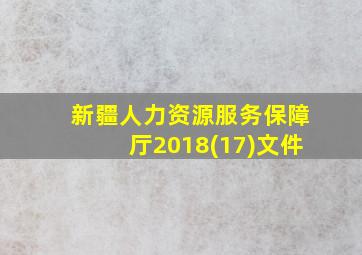 新疆人力资源服务保障厅2018(17)文件